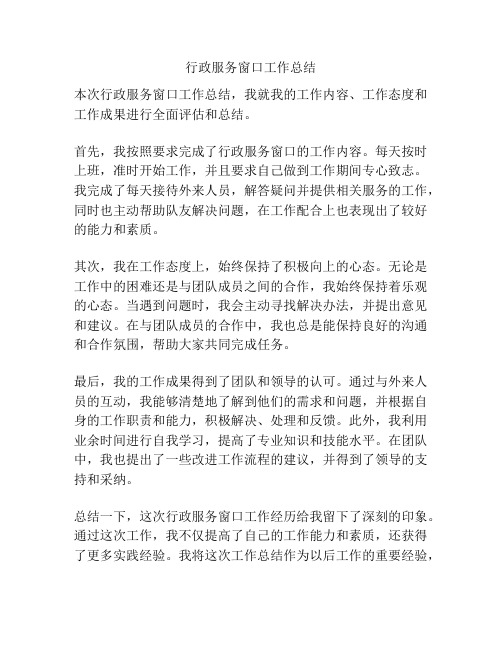 行政服务窗口工作总结

本次行政服务窗口工作总结，我就我的工作内容、工作态度和工作成果进行全面评估和总结。

首先，我按照要求完成了行政服务窗口的工作内容。每天按时上班，准时开始工作，并且要求自己做到工作期间专心致志。我完成了每天接待外来人员，解答疑问并提供相关服务的工作，同时也主动帮助队友解决问题，在工作配合上也表现出了较好的能力和素质。

其次，我在工作态度上，始终保持了积极向上的心态。无论是工作中的困难还是与团队成员之间的合作，我始终保持着乐观的心态。当遇到问题时，我会主动寻找解决办法，并提出意见和建议。在与团队成员的合作中，我也总是能保持良好的沟通和合作氛围，帮助大家共同完成任务。

最后，我的工作成果得到了团队和领导的认可。通过与外来人员的互动，我能够清楚地了解到他们的需求和问题，并根据自身的工作职责和能力，积极解决、处理和反馈。此外，我利用业余时间进行自我学习，提高了专业知识和技能水平。在团队中，我也提出了一些改进工作流程的建议，并得到了领导的支持和采纳。

总结一下，这次行政服务窗口工作经历给我留下了深刻的印象。通过这次工作，我不仅提高了自己的工作能力和素质，还获得了更多实践经验。我将这次工作总结作为以后工作的重要经验，